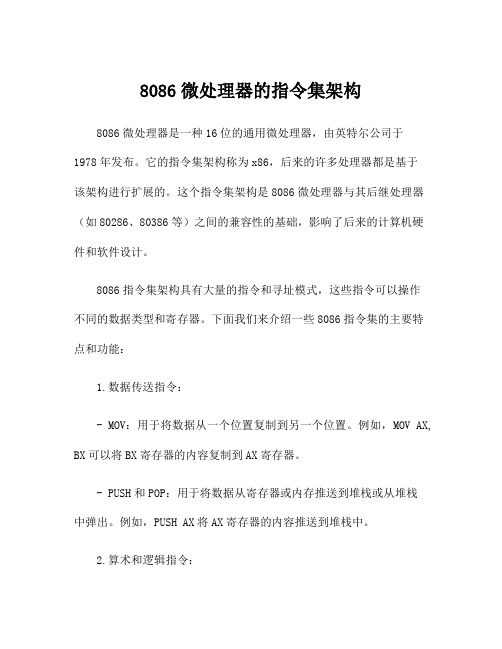 8086 微处理器的指令集架构

8086 微处理器是一种 16 位的通用微处理器，由英特尔公司于 1978 年发布。它的指令集架构称为 x86，后来的许多处理器都是基于该架构进行扩展的。这个指令集架构是 8086 微处理器与其后继处理器（如 80286、80386 等）之间的兼容性的基础，影响了后来的计算机硬件和软件设计。

8086 指令集架构具有大量的指令和寻址模式，这些指令可以操作不同的数据类型和寄存器。下面我们来介绍一些 8086 指令集的主要特点和功能：

1. 数据传送指令：

- MOV：用于将数据从一个位置复制到另一个位置。例如，MOV AX, BX 可以将 BX 寄存器的内容复制到 AX 寄存器。

- PUSH 和 POP：用于将数据从寄存器或内存推送到堆栈或从堆栈中弹出。例如，PUSH AX 将 AX 寄存器的内容推送到堆栈中。

2. 算术和逻辑指令：